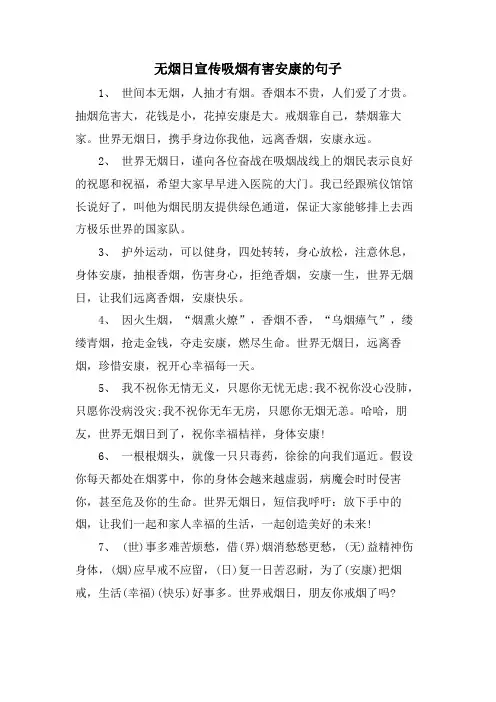 无烟日宣传吸烟有害安康的句子

1、 世间本无烟，人抽才有烟。香烟本不贵，人们爱了才贵。抽烟危害大，花钱是小，花掉安康是大。戒烟靠自己，禁烟靠大家。世界无烟日，携手身边你我他，远离香烟，安康永远。

2、 世界无烟日，谨向各位奋战在吸烟战线上的烟民表示良好的祝愿和祝福，希望大家早早进入医院的大门。我已经跟殡仪馆馆长说好了，叫他为烟民朋友提供绿色通道，保证大家能够排上去西方极乐世界的国家队。

3、 护外运动，可以健身，四处转转，身心放松，注意休息，身体安康，抽根香烟，伤害身心，拒绝香烟，安康一生，世界无烟日，让我们远离香烟，安康快乐。

4、 因火生烟，“烟熏火燎”，香烟不香，“乌烟瘴气”，缕缕青烟，抢走金钱，夺走安康，燃尽生命。世界无烟日，远离香烟，珍惜安康，祝开心幸福每一天。

5、 我不祝你无情无义，只愿你无忧无虑;我不祝你没心没肺，只愿你没病没灾;我不祝你无车无房，只愿你无烟无恙。哈哈，朋友，世界无烟日到了，祝你幸福桔祥，身体安康!

6、 一根根烟头，就像一只只毒药，徐徐的向我们逼近。假设你每天都处在烟雾中，你的身体会越来越虚弱，病魔会时时侵害你，甚至危及你的生命。世界无烟日，短信我呼吁：放下手中的烟，让我们一起和家人幸福的生活，一起创造美好的未来!

7、 (世)事多难苦烦愁，借(界)烟消愁愁更愁，(无)益精神伤身体，(烟)应早戒不应留，(日)复一日苦忍耐，为了(安康)把烟戒，生活(幸福)(快乐)好事多。世界戒烟日，朋友你戒烟了吗?